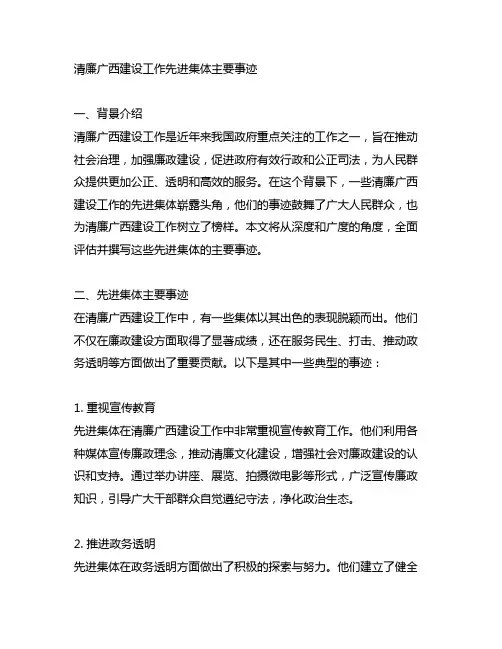 清廉广西建设工作先进集体主要事迹

一、背景介绍
清廉广西建设工作是近年来我国政府重点关注的工作之一，旨在推动社会治理，加强廉政建设，促进政府有效行政和公正司法，为人民群众提供更加公正、透明和高效的服务。在这个背景下，一些清廉广西建设工作的先进集体崭露头角，他们的事迹鼓舞了广大人民群众，也为清廉广西建设工作树立了榜样。本文将从深度和广度的角度，全面评估并撰写这些先进集体的主要事迹。

二、先进集体主要事迹
在清廉广西建设工作中，有一些集体以其出色的表现脱颖而出。他们不仅在廉政建设方面取得了显著成绩，还在服务民生、打击、推动政务透明等方面做出了重要贡献。以下是其中一些典型的事迹：

1. 重视宣传教育
先进集体在清廉广西建设工作中非常重视宣传教育工作。他们利用各种媒体宣传廉政理念，推动清廉文化建设，增强社会对廉政建设的认识和支持。通过举办讲座、展览、拍摄微电影等形式，广泛宣传廉政知识，引导广大干部群众自觉遵纪守法，净化政治生态。

2. 推进政务透明
先进集体在政务透明方面做出了积极的探索与努力。他们建立了健全